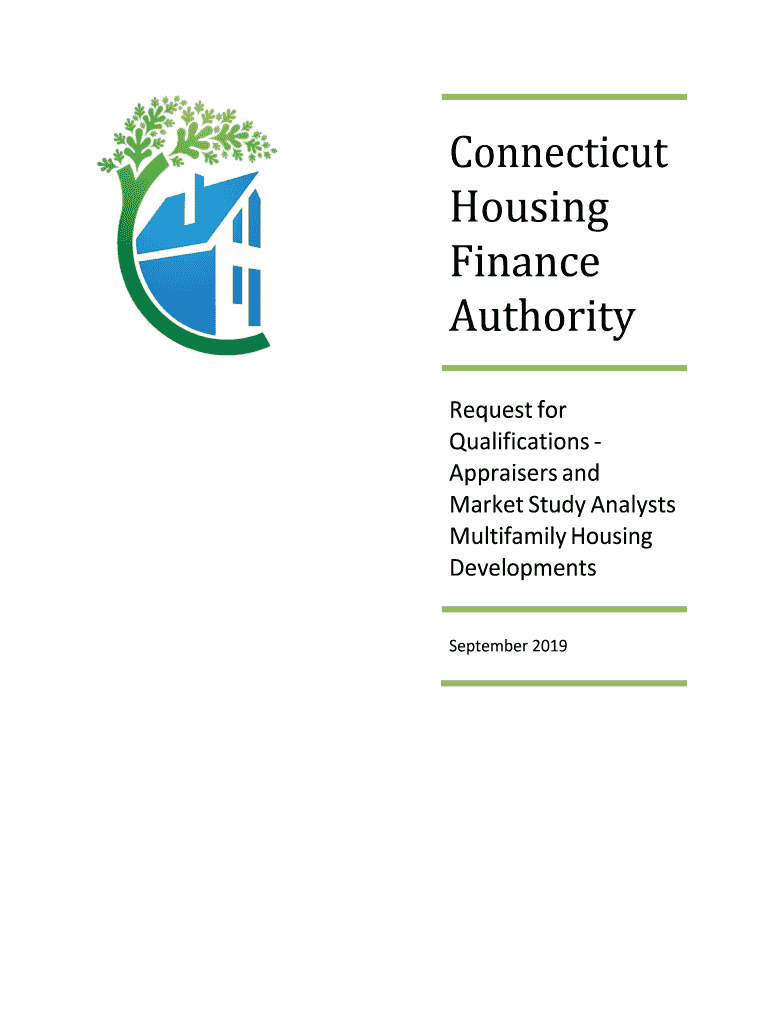 Connecticut Housing Finance Authority

Request for Qualifications - Appraisers and Market Study Analysts Multifamily Housing Developments

September 2019